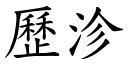 歷沴